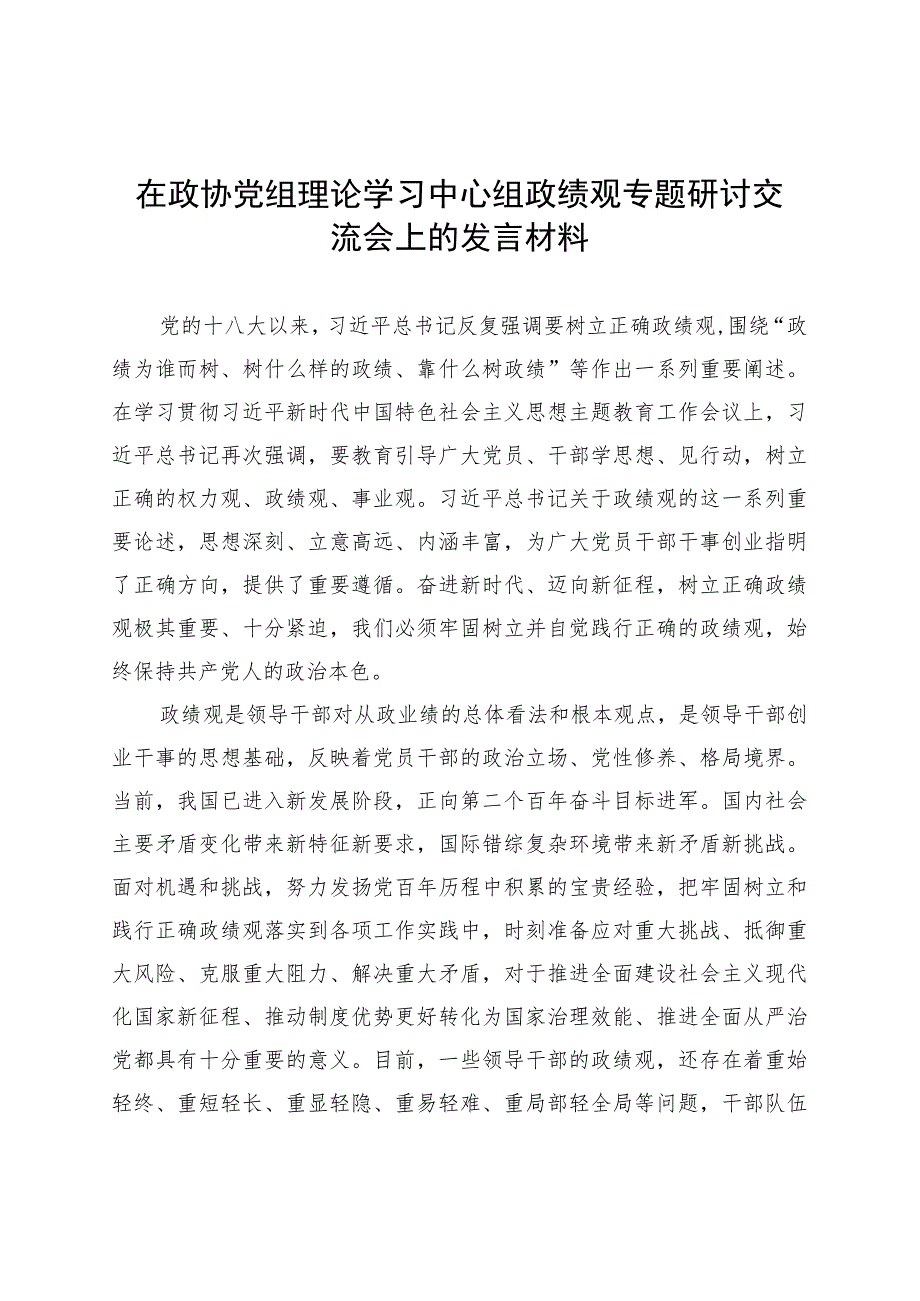 在政协党组理论学习中心组政绩观专题研讨交流会上的发言材料

党的十八大以来，习近平总书记反复强调要树立正确政绩观,围绕“政绩为谁而树、树什么样的政绩、靠什么树政绩”等作出一系列重要阐述。在学习贯彻习近平新时代中国特色社会主义思想主题教育工作会议上，习近平总书记再次强调，要教育引导广大党员、干部学思想、见行动，树立正确的权力观、政绩观、事业观。习近平总书记关于政绩观的这一系列重要论述，思想深刻、立意高远、内涵丰富，为广大党员干部干事创业指明了正确方向，提供了重要遵循。奋进新时代、迈向新征程，树立正确政绩观极其重要、十分紧迫，我们必须牢固树立并自觉践行正确的政绩观，始终保持共产党人的政治本色。

政绩观是领导干部对从政业绩的总体看法和根本观点，是领导干部创业干事的思想基础，反映着党员干部的政治立场、党性修养、格局境界。当前，我国已进入新发展阶段，正向第二个百年奋斗目标进军。国内社会主要矛盾变化带来新特征新要求，国际错综复杂环境带来新矛盾新挑战。面对机遇和挑战，努力发扬党百年历程中积累的宝贵经验，把牢固树立和践行正确政绩观落实到各项工作实践中，时刻准备应对重大挑战、抵御重大风险、克服重大阻力、解决重大矛盾，对于推进全面建设社会主义现代化国家新征程、推动制度优势更好转化为国家治理效能、推进全面从严治党都具有十分重要的意义。目前，一些领导干部的政绩观，还存在着重始轻终、重短轻长、重显轻隐、重易轻难、重局部轻全局等问题，干部队伍